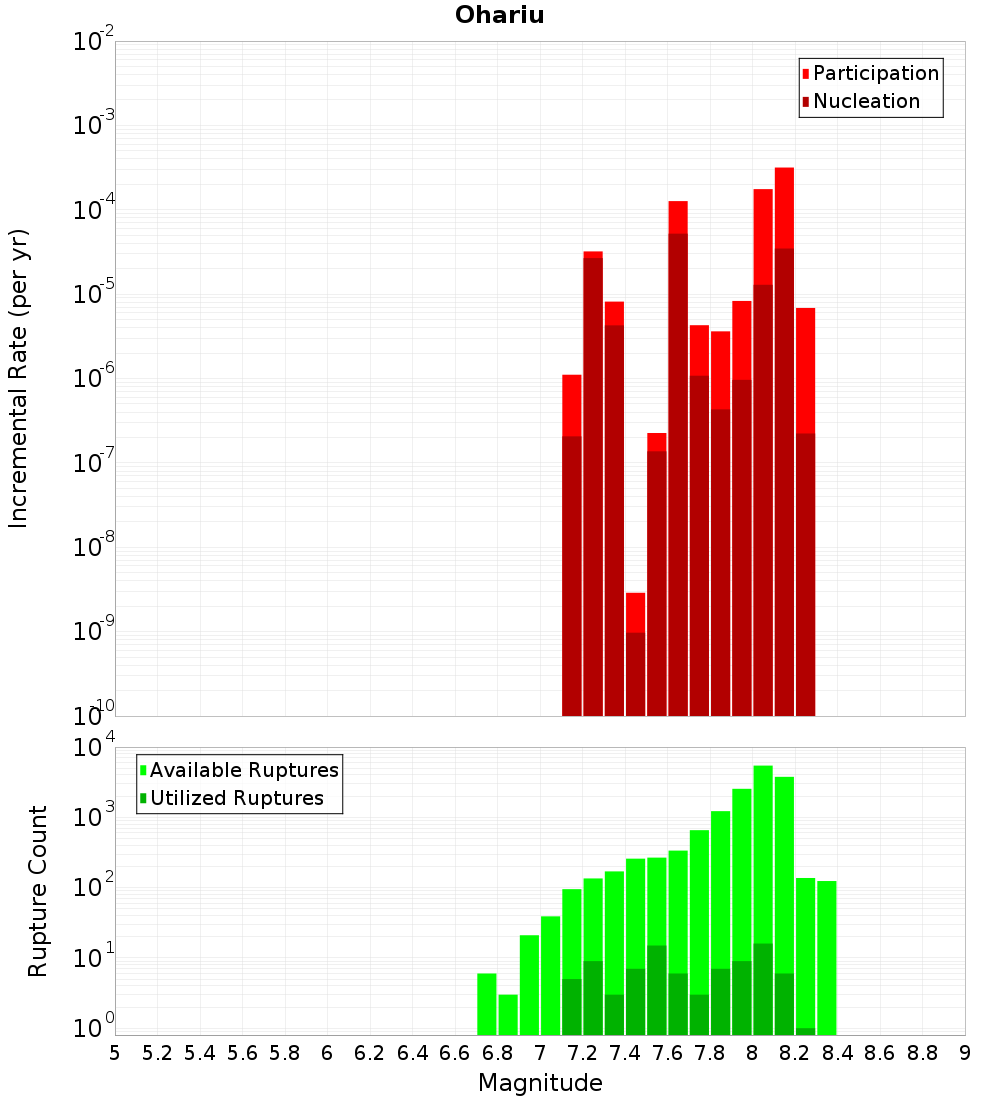 Ohariu

Incremental Rate (per yr)

$10^{-2}$
$10^{-3}$
$10^{-4}$
$10^{-5}$
$10^{-6}$
$10^{-7}$
$10^{-8}$
$10^{-9}$
$10^{-10}$

Participation
Nucleation

Rupture Count

$10^{4}$
$10^{3}$
$10^{2}$
$10^{1}$
$10^{0}$

Available Ruptures
Utilized Ruptures

5 5.2 5.4 5.6 5.8 6 6.2 6.4 6.6 6.8 7 7.2 7.4 7.6 7.8 8 8.2 8.4 8.6 8.8 9

Magnitude